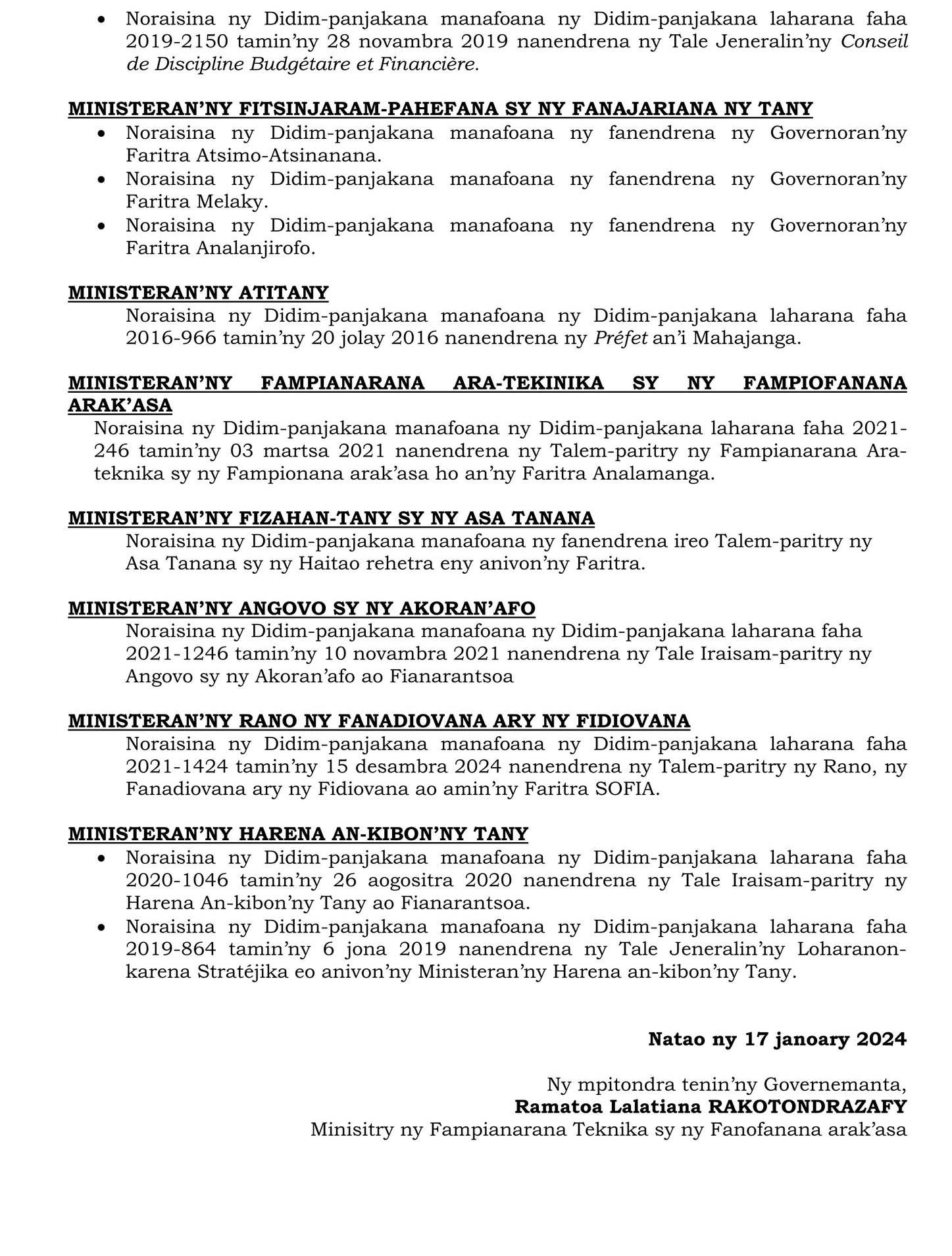 • Noraisina ny Didim-panjakana manafoana ny Didim-panjakana laharana faha 2019-2150 tamin'ny 28 novambra 2019 nanendrena ny Tale Jeneralin'ny Conseil de Discipline Budgétaire et Financière.

MINISTERAN'NY FITSINJARAM-PAHEFANA SY NY FANAJARIANA NY TANY
• Noraisina ny Didim-panjakana manafoana ny fanendrena ny Governoran'ny Faritra Atsimo-Atsinanana.
• Noraisina ny Didim-panjakana manafoana ny fanendrena ny Governoran'ny Faritra Melaky.
• Noraisina ny Didim-panjakana manafoana ny fanendrena ny Governoran'ny Faritra Analanjirofo.

MINISTERAN'NY ATITANY
Noraisina ny Didim-panjakana manafoana ny Didim-panjakana laharana faha 2016-966 tamin'ny 20 jolay 2016 nanendrena ny Préfet an'i Mahajanga.

MINISTERAN'NY FAMPIANARANA ARA-TEKINIKA SY NY FAMPIOFANANA ARAK'ASA
Noraisina ny Didim-panjakana manafoana ny Didim-panjakana laharana faha 2021-246 tamin'ny 03 martsa 2021 nanendrena ny Talem-paritry ny Fampianarana Ara-teknika sy ny Fampionana arak'asa ho an'ny Faritra Analamanga.

MINISTERAN'NY FIZAHAN-TANY SY NY ASA TANANA
Noraisina ny Didim-panjakana manafoana ny fanendrena ireo Talem-paritry ny Asa Tanana sy ny Haitao rehetra eny anivon'ny Faritra.

MINISTERAN'NY ANGOVO SY NY AKORAN'AFO
Noraisina ny Didim-panjakana manafoana ny Didim-panjakana laharana faha 2021-1246 tamin'ny 10 novambra 2021 nanendrena ny Tale Iraisam-paritry ny Angovo sy ny Akoran'afo ao Fianarantsoa

MINISTERAN'NY RANO NY FANADIOVANA ARY NY FIDIOVANA
Noraisina ny Didim-panjakana manafoana ny Didim-panjakana laharana faha 2021-1424 tamin'ny 15 desambra 2024 nanendrena ny Talem-paritry ny Rano, ny Fanadiovana ary ny Fidiovana ao amin'ny Faritra SOFIA.

MINISTERAN'NY HARENA AN-KIBON'NY TANY
• Noraisina ny Didim-panjakana manafoana ny Didim-panjakana laharana faha 2020-1046 tamin'ny 26 aogositra 2020 nanendrena ny Tale Iraisam-paritry ny Harena An-kibon'ny Tany ao Fianarantsoa.
• Noraisina ny Didim-panjakana manafoana ny Didim-panjakana laharana faha 2019-864 tamin'ny 6 jona 2019 nanendrena ny Tale Jeneralin'ny Loharanon-karena Stratéjika eo anivon'ny Ministeran'ny Harena an-kibon'ny Tany.

Natao ny 17 janoary 2024

Ny mpitondra tenin'ny Governemanta,
Ramatoa Lalatiana RAKOTONDRAZAFY
Minisitry ny Fampianarana Teknika sy ny Fanofanana arak'asa